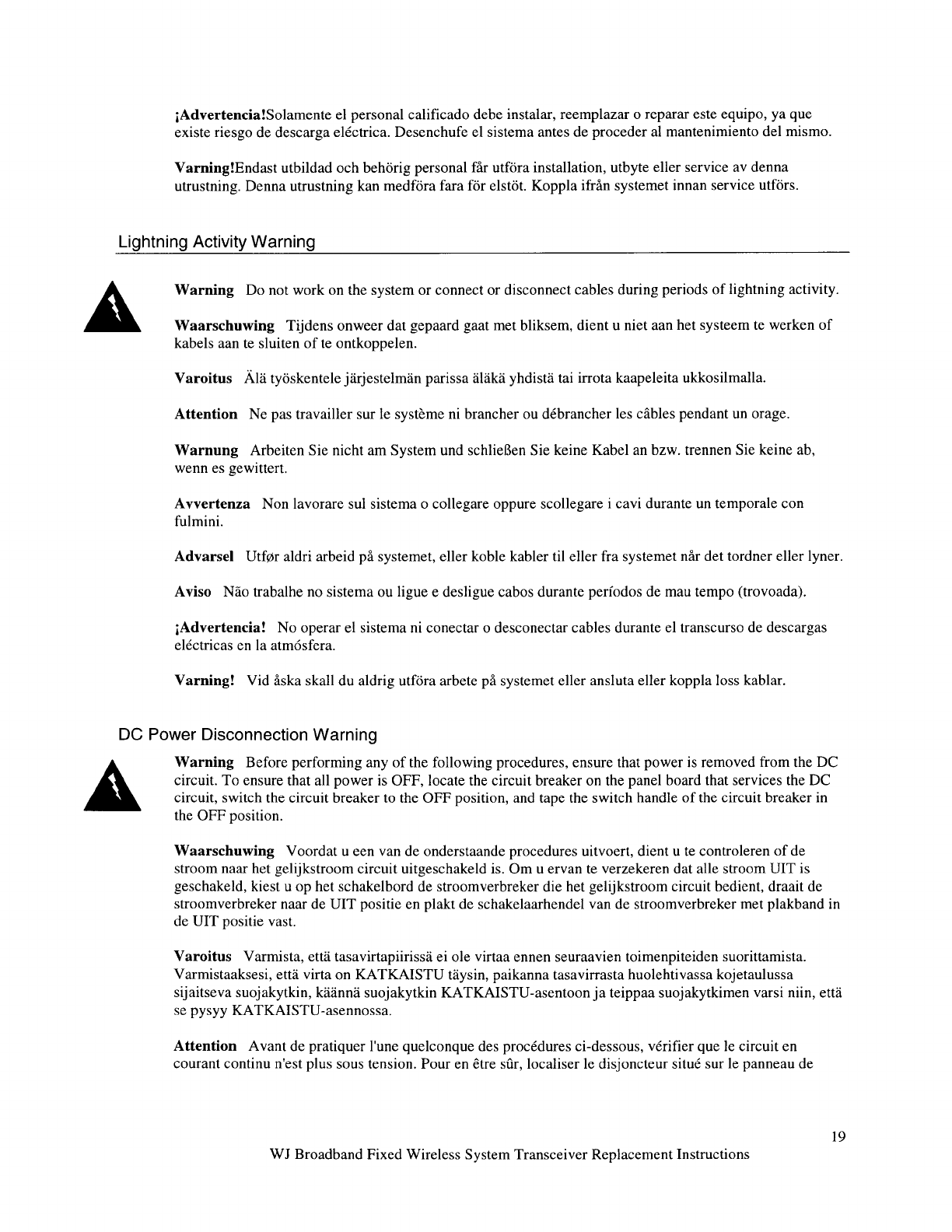 ¡Advertencia!Solamente el personal calificado debe instalar, reemplazar o reparar este equipo, ya que existe riesgo de descarga eléctrica. Desenchufe el sistema antes de proceder al mantenimiento del mismo.

Varning!Endast utbildad och behörig personal får utföra installation, utbyte eller service av denna utrustning. Denna utrustning kan medföra fara för elstöt. Koppla ifrån systemet innan service utförs.

Lightning Activity Warning

Warning Do not work on the system or connect or disconnect cables during periods of lightning activity.

Waarschuwing Tijdens onweer dat gepaard gaat met bliksem, dient u niet aan het systeem te werken of kabels aan te sluiten of te ontkoppelen.

Varoitus Älä työskentele järjestelmän parissa äläkä yhdistä tai irrota kaapeleita ukkosilmalla.

Attention Ne pas travailler sur le système ni brancher ou débrancher les câbles pendant un orage.

Warnung Arbeiten Sie nicht am System und schließen Sie keine Kabel an bzw. trennen Sie keine ab, wenn es gewittert.

Avvertenza Non lavorare sul sistema o collegare oppure scollegare i cavi durante un temporale con fulmini.

Advarsel Utfør aldri arbeid på systemet, eller koble kabler til eller fra systemet når det tordner eller lyner.

Aviso Não trabalhe no sistema ou ligue e desligue cabos durante períodos de mau tempo (trovoada).

¡Advertencia! No operar el sistema ni conectar o desconectar cables durante el transcurso de descargas eléctricas en la atmósfera.

Varning! Vid åska skall du aldrig utföra arbete på systemet eller ansluta eller koppla loss kablar.

DC Power Disconnection Warning

Warning Before performing any of the following procedures, ensure that power is removed from the DC circuit. To ensure that all power is OFF, locate the circuit breaker on the panel board that services the DC circuit, switch the circuit breaker to the OFF position, and tape the switch handle of the circuit breaker in the OFF position.

Waarschuwing Voordat u een van de onderstaande procedures uitvoert, dient u te controleren of de stroom naar het gelijkstroom circuit uitgeschakeld is. Om u ervan te verzekeren dat alle stroom UIT is geschakeld, kiest u op het schakelbord de stroomverbreker die het gelijkstroom circuit bedient, draait de stroomverbreker naar de UIT positie en plakt de schakelaarhendel van de stroomverbreker met plakband in de UIT positie vast.

Varoitus Varmista, että tasavirtapiirissä ei ole virtaa ennen seuraavien toimenpiteiden suorittamista. Varmistaaksesi, että virta on KATKAISTU täysin, paikanna tasavirrasta huolehtivassa kojetaulussa sijaitseva suojakytkin, käännä suojakytkin KATKAISTU-asentoon ja teippaa suojakytkimen varsi niin, että se pysyy KATKAISTU-asennossa.

Attention Avant de pratiquer l'une quelconque des procédures ci-dessous, vérifier que le circuit en courant continu n'est plus sous tension. Pour en être sûr, localiser le disjoncteur situé sur le panneau de

19

WJ Broadband Fixed Wireless System Transceiver Replacement Instructions